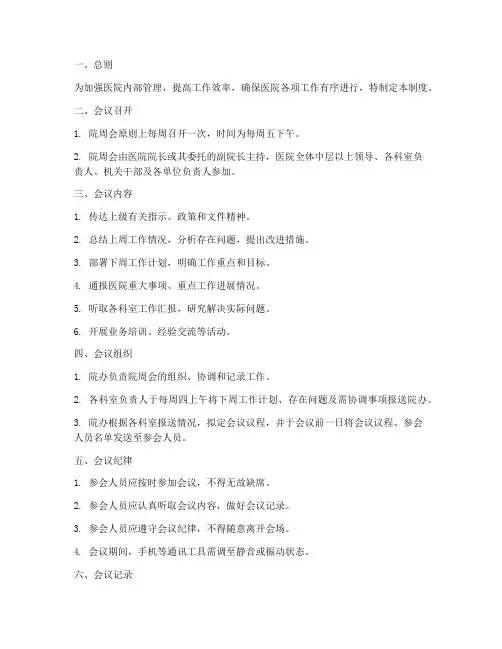 一、总则

为加强医院内部管理，提高工作效率，确保医院各项工作有序进行，特制定本制度。

二、会议召开

1. 院周会原则上每周召开一次，时间为每周五下午。

2. 院周会由医院院长或其委托的副院长主持，医院全体中层以上领导、各科室负责人、机关干部及各单位负责人参加。

三、会议内容

1. 传达上级有关指示、政策和文件精神。

2. 总结上周工作情况，分析存在问题，提出改进措施。

3. 部署下周工作计划，明确工作重点和目标。

4. 通报医院重大事项、重点工作进展情况。

5. 听取各科室工作汇报，研究解决实际问题。

6. 开展业务培训、经验交流等活动。

四、会议组织

1. 院办负责院周会的组织、协调和记录工作。

2. 各科室负责人于每周四上午将下周工作计划、存在问题及需协调事项报送院办。

3. 院办根据各科室报送情况，拟定会议议程，并于会议前一日将会议议程、参会人员名单发送至参会人员。

五、会议纪律

1. 参会人员应按时参加会议，不得无故缺席。

2. 参会人员应认真听取会议内容，做好会议记录。

3. 参会人员应遵守会议纪律，不得随意离开会场。

4. 会议期间，手机等通讯工具需调至静音或振动状态。

六、会议记录